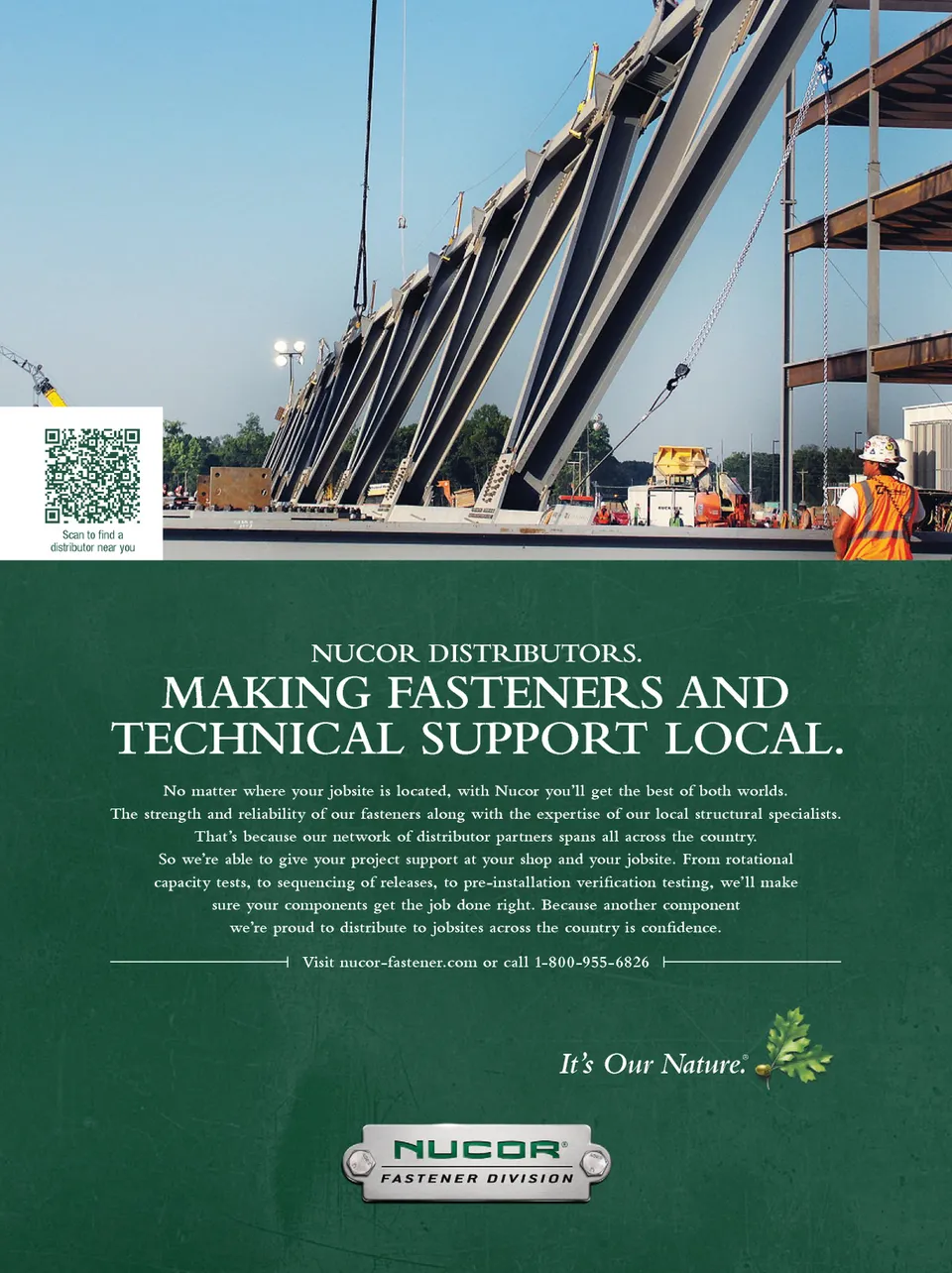 Scan to find a distributor near you

NUCOR DISTRIBUTORS.
MAKING FASTENERS AND TECHNICAL SUPPORT LOCAL.

No matter where your jobsite is located, with Nucor you'll get the best of both worlds. The strength and reliability of our fasteners along with the expertise of our local structural specialists. That's because our network of distributor partners spans all across the country. So we're able to give your project support at your shop and your jobsite. From rotational capacity tests, to sequencing of releases, to pre-installation verification testing, we'll make sure your components get the job done right. Because another component we're proud to distribute to jobsites across the country is confidence.

Visit nucor-fastener.com or call 1-800-955-6826

It's Our Nature.®

NUCOR®
FASTENER DIVISION